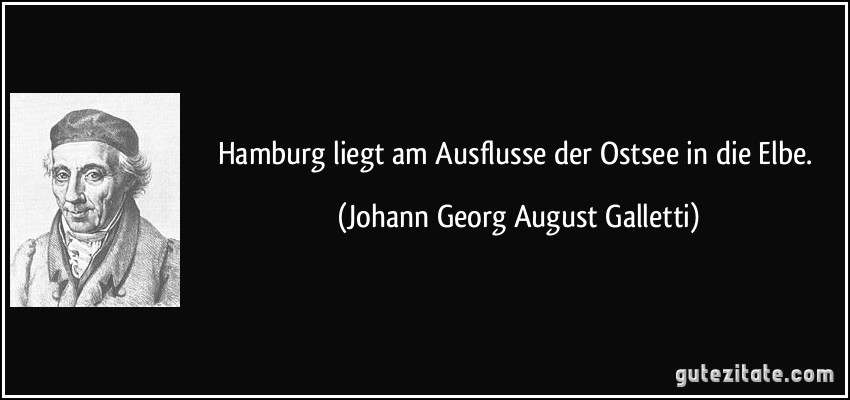 Hamburg liegt am Ausflusse der Ostsee in die Elbe.

(Johann Georg August Galletti)

gutezitate.com